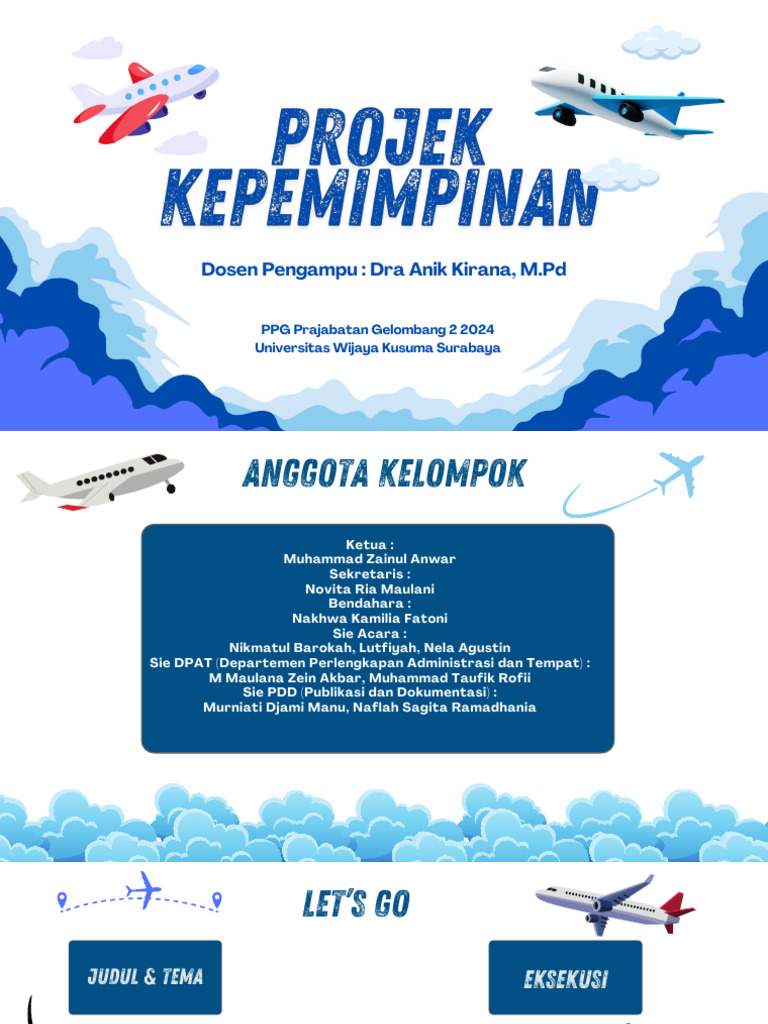 PROJEK KEPEMIMPINAN

Dosen Pengampu : Dra Anik Kirana, M.Pd

PPG Prajabatan Gelombang 2 2024
Universitas Wijaya Kusuma Surabaya

ANGGOTA KELOMPOK

Ketua :
Muhammad Zainul Anwar
Sekretaris :
Novita Ria Maulani
Bendahara :
Nakhwa Kamilia Fatoni
Sie Acara :
Nikmatul Barokah, Lutfiyah, Nela Agustin
Sie DPAT (Departemen Perlengkapan Administrasi dan Tempat) :
M Maulana Zein Akbar, Muhammad Taufik Rofii
Sie PDD (Publikasi dan Dokumentasi) :
Murniati Djami Manu, Naflah Sagita Ramadhania

LET'S GO

JUDUL & TEMA

EKSEKUSI